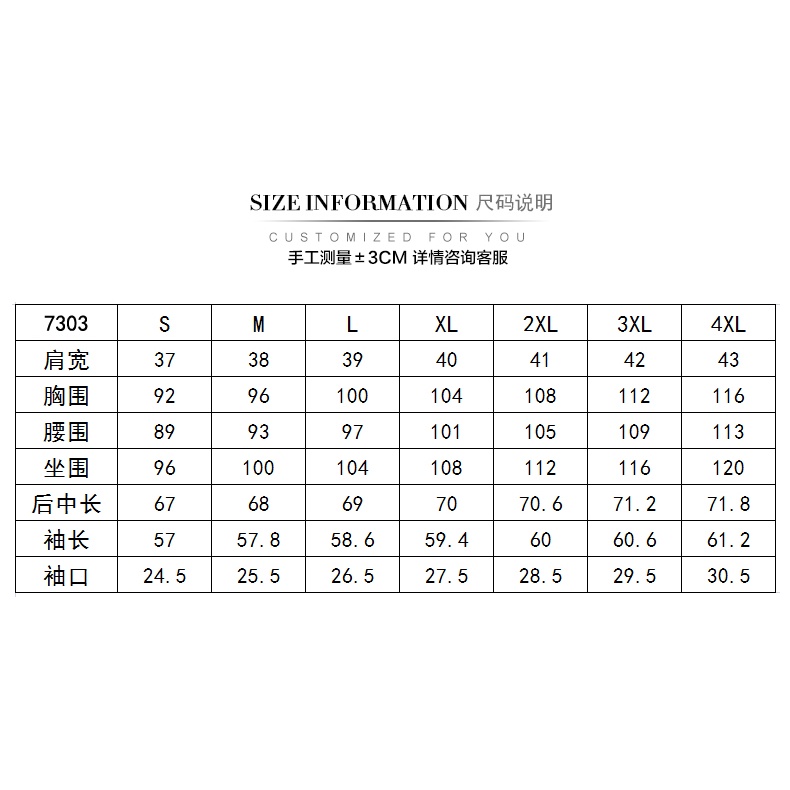 SIZE INFORMATION 尺码说明

CUSTOMIZED FOR YOU

手工测量±3CM 详情咨询客服

| 7303 | S | M | L | XL | 2XL | 3XL | 4XL |
|---|---|---|---|---|---|---|---|
| 肩宽 | 37 | 38 | 39 | 40 | 41 | 42 | 43 |
| 胸围 | 92 | 96 | 100 | 104 | 108 | 112 | 116 |
| 腰围 | 89 | 93 | 97 | 101 | 105 | 109 | 113 |
| 坐围 | 96 | 100 | 104 | 108 | 112 | 116 | 120 |
| 后中长 | 67 | 68 | 69 | 70 | 70.6 | 71.2 | 71.8 |
| 袖长 | 57 | 57.8 | 58.6 | 59.4 | 60 | 60.6 | 61.2 |
| 袖口 | 24.5 | 25.5 | 26.5 | 27.5 | 28.5 | 29.5 | 30.5 |